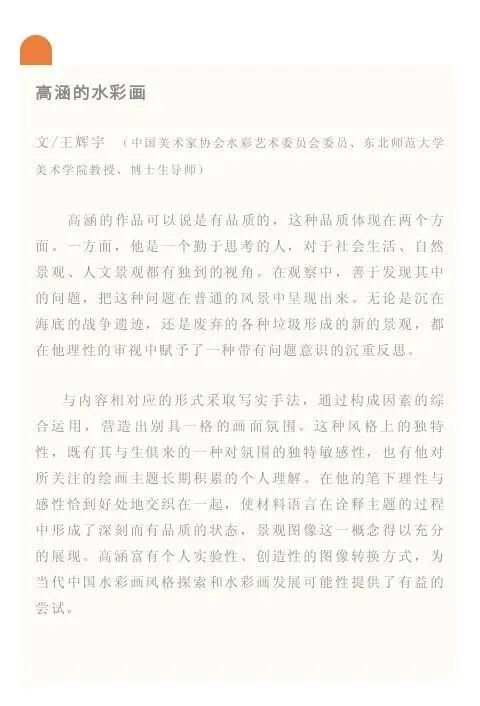 高涵的水彩画

文/王辉宇 （中国美术家协会水彩艺术委员会委员、东北师范大学美术学院教授、博士生导师）

高涵的作品可以说是有品质的，这种品质体现在两个方面。一方面，他是一个勤于思考的人，对于社会生活、自然景观、人文景观都有独到的视角。在观察中，善于发现其中的问题，把这种问题在普通的风景中呈现出来。无论是沉在海底的战争遗迹，还是废弃的各种垃圾形成的新的景观，都在他理性的审视中赋予了一种带有问题意识的沉重反思。

与内容相对应的形式采取写实手法，通过构成因素的综合运用，营造出别具一格的画面氛围。这种风格上的独特性，既有其与生俱来的一种对氛围的独特敏感性，也有他对所关注的绘画主题长期积累的个人理解。在他的笔下理性与感性恰到好处地交织在一起，使材料语言在诠释主题的过程中形成了深刻而有品质的状态，景观图像这一概念得以充分的展现。高涵富有个人实验性、创造性的图像转换方式，为当代中国水彩画风格探索和水彩画发展可能性提供了有益的尝试。